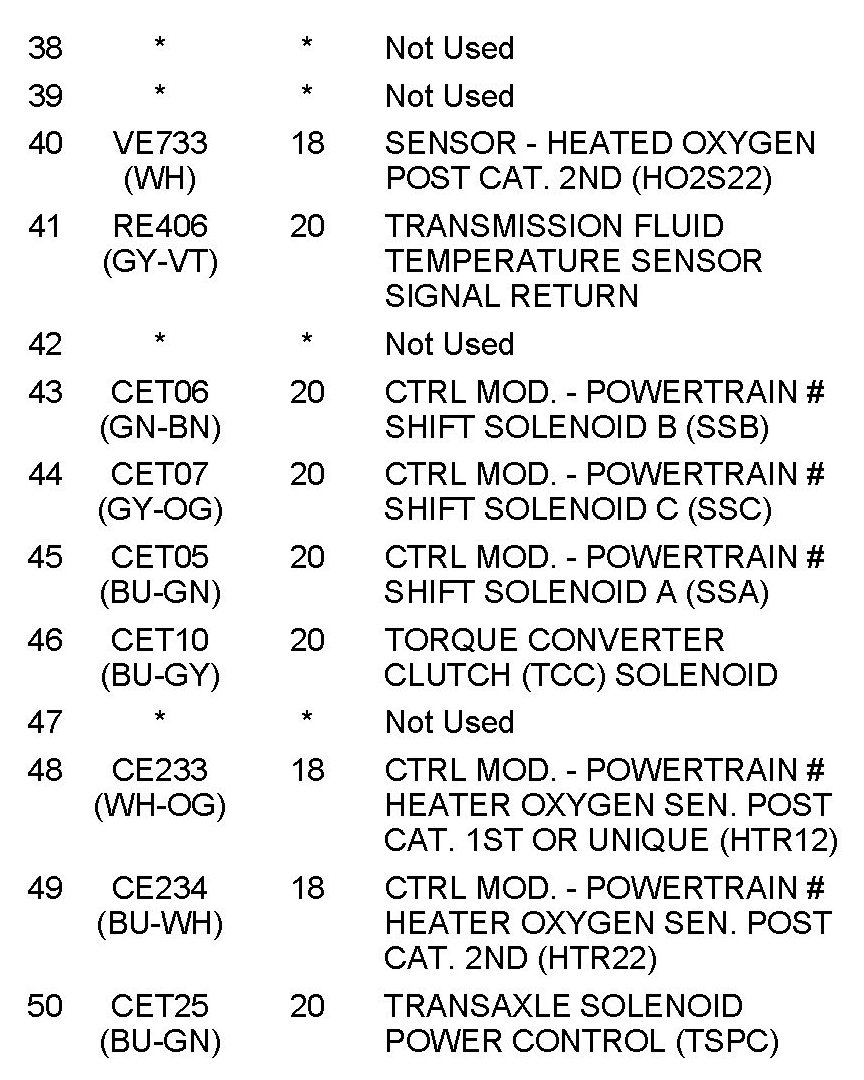 | 38 | * | * | Not Used |
|---|---|---|---|
| 39 | * | * | Not Used |
| 40 | VE733 (WH) | 18 | SENSOR - HEATED OXYGEN POST CAT. 2ND (HO2S22) |
| 41 | RE406 (GY-VT) | 20 | TRANSMISSION FLUID TEMPERATURE SENSOR SIGNAL RETURN |
| 42 | * | * | Not Used |
| 43 | CET06 (GN-BN) | 20 | CTRL MOD. - POWERTRAIN # SHIFT SOLENOID B (SSB) |
| 44 | CET07 (GY-OG) | 20 | CTRL MOD. - POWERTRAIN # SHIFT SOLENOID C (SSC) |
| 45 | CET05 (BU-GN) | 20 | CTRL MOD. - POWERTRAIN # SHIFT SOLENOID A (SSA) |
| 46 | CET10 (BU-GY) | 20 | TORQUE CONVERTER CLUTCH (TCC) SOLENOID |
| 47 | * | * | Not Used |
| 48 | CE233 (WH-OG) | 18 | CTRL MOD. - POWERTRAIN # HEATER OXYGEN SEN. POST CAT. 1ST OR UNIQUE (HTR12) |
| 49 | CE234 (BU-WH) | 18 | CTRL MOD. - POWERTRAIN # HEATER OXYGEN SEN. POST CAT. 2ND (HTR22) |
| 50 | CET25 (BU-GN) | 20 | TRANSAXLE SOLENOID POWER CONTROL (TSPC) |